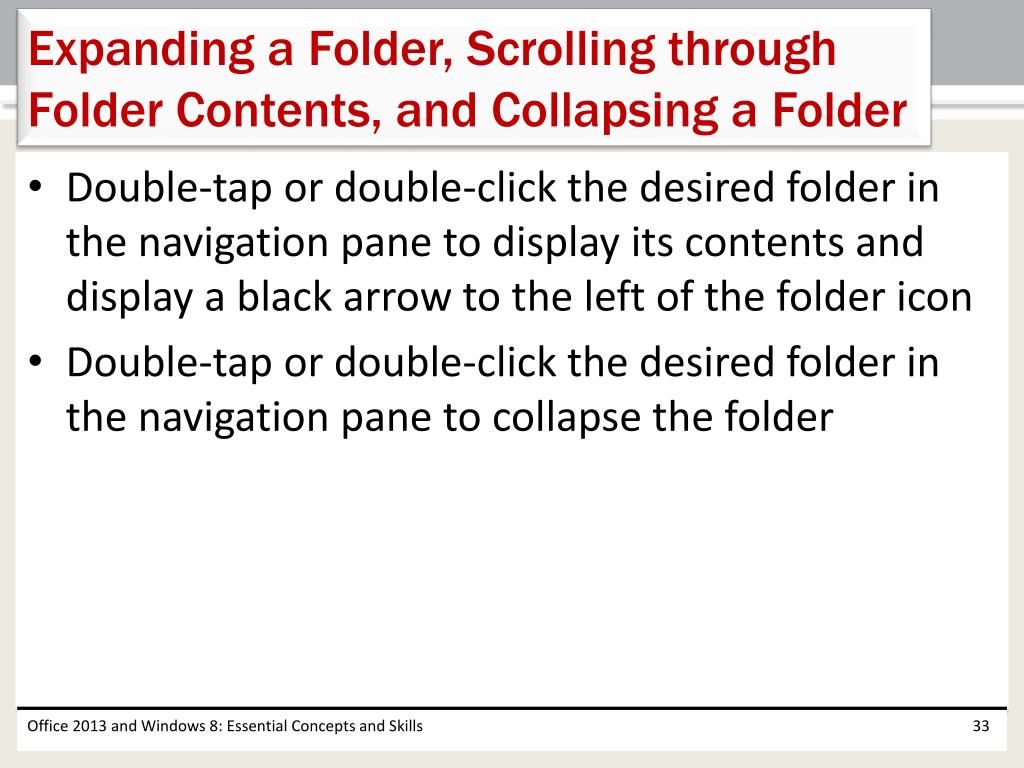 Expanding a Folder, Scrolling through Folder Contents, and Collapsing a Folder

• Double-tap or double-click the desired folder in the navigation pane to display its contents and display a black arrow to the left of the folder icon

• Double-tap or double-click the desired folder in the navigation pane to collapse the folder

Office 2013 and Windows 8: Essential Concepts and Skills

33